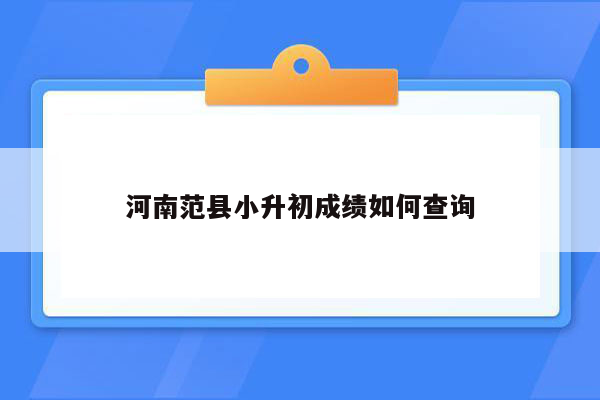 河南范县小升初成绩如何查询